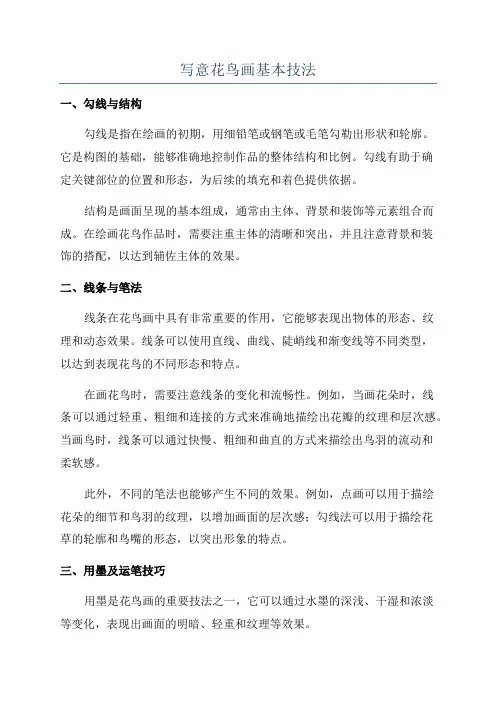 写意花鸟画基本技法

一、勾线与结构

勾线是指在绘画的初期，用细铅笔或钢笔或毛笔勾勒出形状和轮廓。它是构图的基础，能够准确地控制作品的整体结构和比例。勾线有助于确定关键部位的位置和形态，为后续的填充和着色提供依据。

结构是画面呈现的基本组成，通常由主体、背景和装饰等元素组合而成。在绘画花鸟作品时，需要注重主体的清晰和突出，并且注意背景和装饰的搭配，以达到辅佐主体的效果。

二、线条与笔法

线条在花鸟画中具有非常重要的作用，它能够表现出物体的形态、纹理和动态效果。线条可以使用直线、曲线、陡峭线和渐变线等不同类型，以达到表现花鸟的不同形态和特点。

在画花鸟时，需要注意线条的变化和流畅性。例如，当画花朵时，线条可以通过轻重、粗细和连接的方式来准确地描绘出花瓣的纹理和层次感。当画鸟时，线条可以通过快慢、粗细和曲直的方式来描绘出鸟羽的流动和柔软感。

此外，不同的笔法也能够产生不同的效果。例如，点画可以用于描绘花朵的细节和鸟羽的纹理，以增加画面的层次感；勾线法可以用于描绘花草的轮廓和鸟嘴的形态，以突出形象的特点。

三、用墨及运笔技巧

用墨是花鸟画的重要技法之一，它可以通过水墨的深浅、干湿和浓淡等变化，表现出画面的明暗、轻重和纹理等效果。